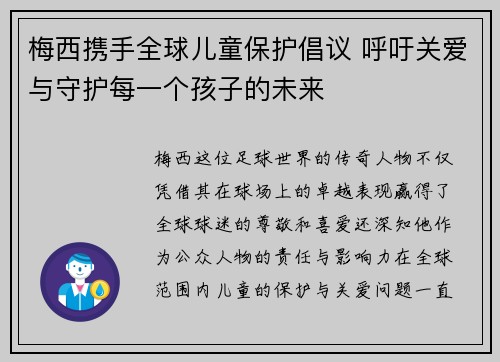 梅西携手全球儿童保护倡议 呼吁关爱与守护每一个孩子的未来

梅西这位足球世界的传奇人物不仅凭借其在球场上的卓越表现赢得了全球球迷的尊敬和喜爱还深知他作为公众人物的责任与影响力在全球范围内儿童的保护与关爱问题一直